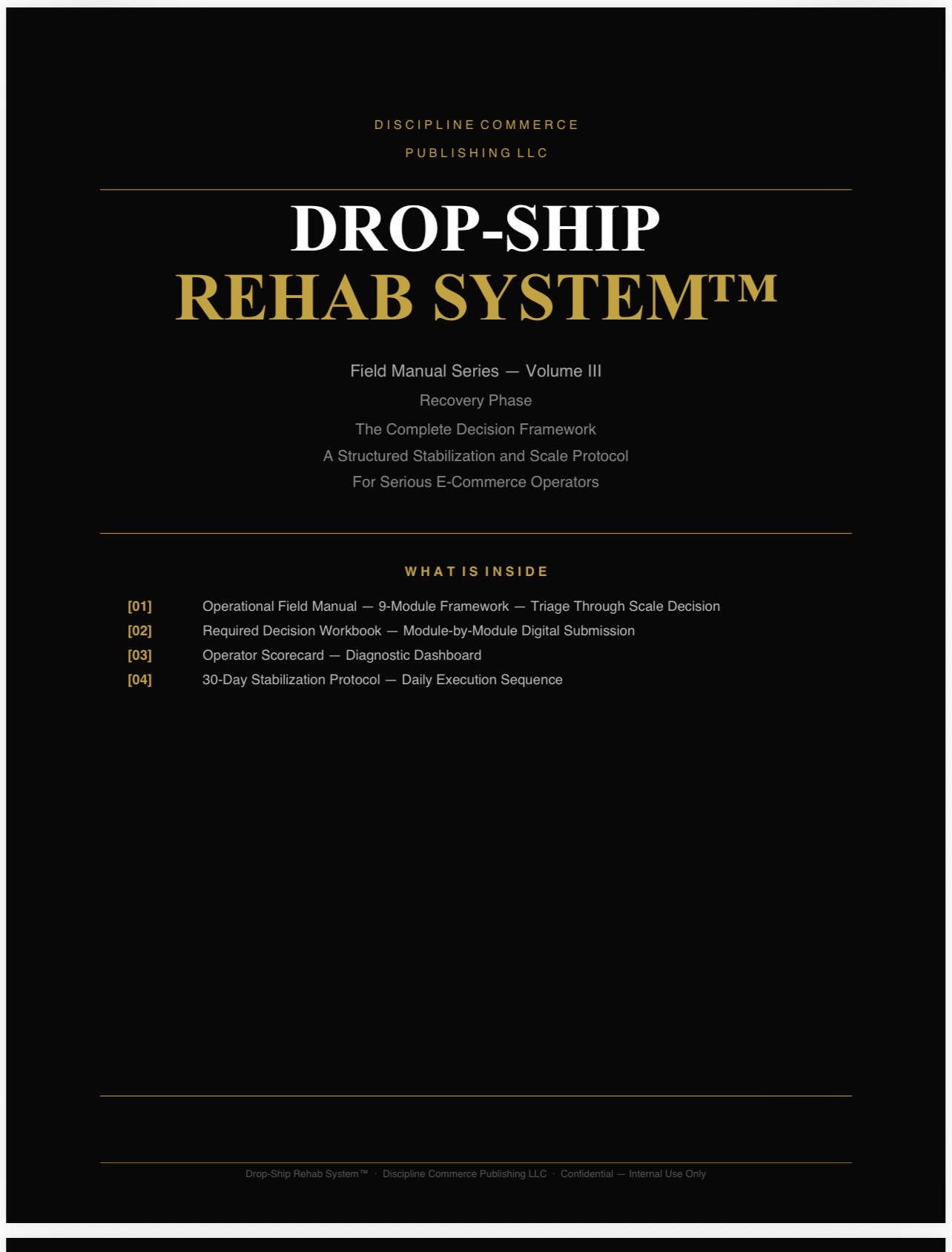 DISCIPLINE COMMERCE PUBLISHING LLC

DROP-SHIP
REHAB SYSTEM™

Field Manual Series — Volume III

Recovery Phase

The Complete Decision Framework
A Structured Stabilization and Scale Protocol
For Serious E-Commerce Operators

WHAT IS INSIDE

[01] Operational Field Manual — 9-Module Framework — Triage Through Scale Decision
[02] Required Decision Workbook — Module-by-Module Digital Submission
[03] Operator Scorecard — Diagnostic Dashboard
[04] 30-Day Stabilization Protocol — Daily Execution Sequence

Drop-Ship Rehab System™ · Discipline Commerce Publishing LLC · Confidential — Internal Use Only